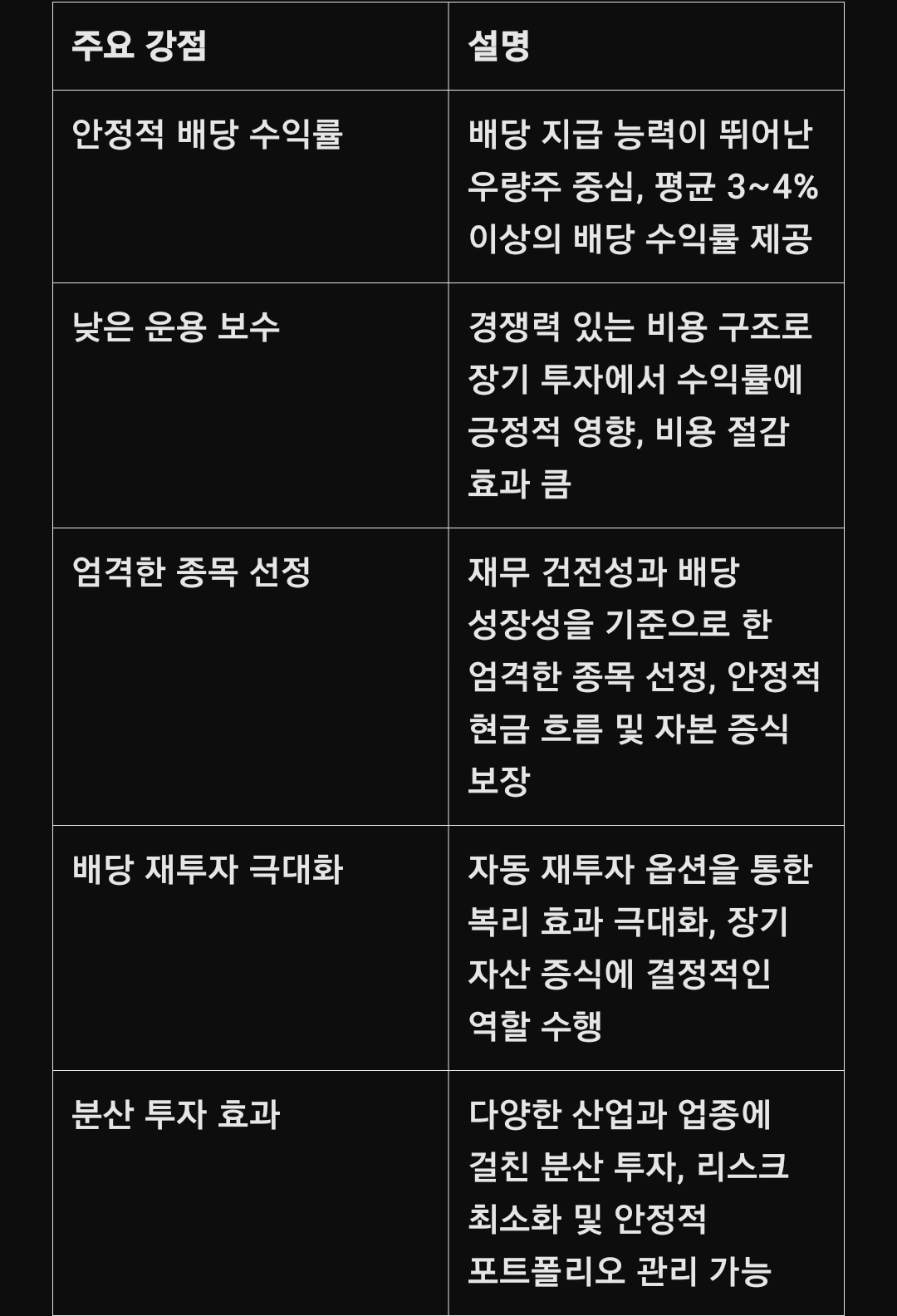 | 주요 강점 | 설명 |
|---|---|
| 안정적 배당 수익률 | 배당 지급 능력이 뛰어난 우량주 중심, 평균 3~4% 이상의 배당 수익률 제공 |
| 낮은 운용 보수 | 경쟁력 있는 비용 구조로 장기 투자에서 수익률에 긍정적 영향, 비용 절감 효과 큼 |
| 엄격한 종목 선정 | 재무 건전성과 배당 성장성을 기준으로 한 엄격한 종목 선정, 안정적 현금 흐름 및 자본 증식 보장 |
| 배당 재투자 극대화 | 자동 재투자 옵션을 통한 복리 효과 극대화, 장기 자산 증식에 결정적인 역할 수행 |
| 분산 투자 효과 | 다양한 산업과 업종에 걸친 분산 투자, 리스크 최소화 및 안정적 포트폴리오 관리 가능 |